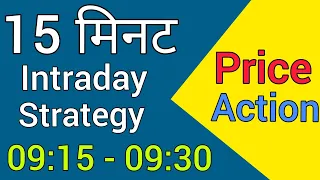 15 मिनट
Intraday
Strategy
09:15 - 09:30

Price
Action